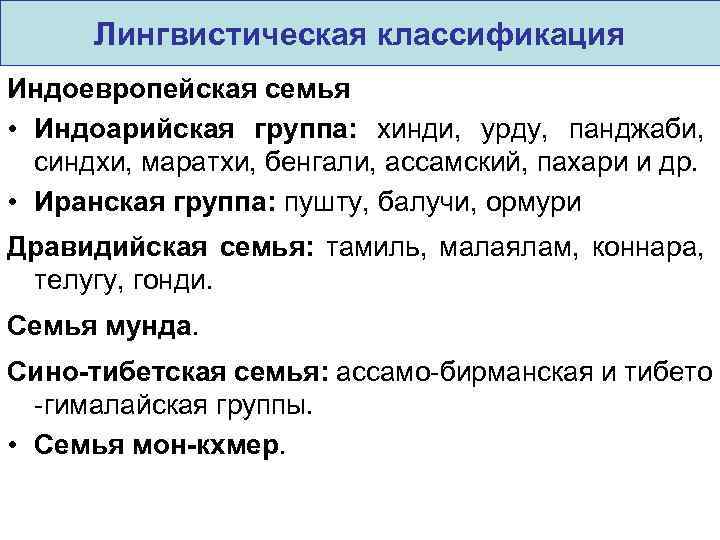 Лингвистическая классификация

Индоевропейская семья

• Индоарийская группа: хинди, урду, панджаби, синдхи, маратхи, бенгали, ассамский, пахари и др.
• Иранская группа: пушту, балучи, ормури

Дравидийская семья: тамиль, малаялам, коннара, телугу, гонди.

Семья мунда.

Сино-тибетская семья: ассамо-бирманская и тибето -гималайская группы.

• Семья мон-кхмер.